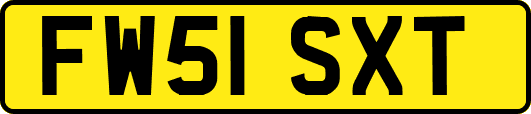 FW51 SXT